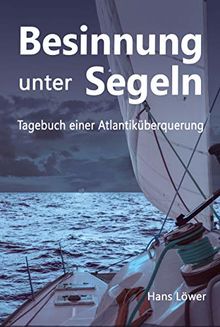 Besinnung unter Segeln

Tagebuch einer Atlantiküberquerung

Hans Löwer